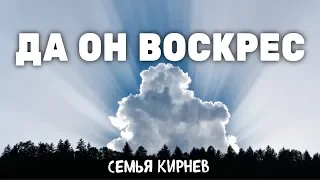 ДА ОН ВОСКРЕС

СЕМЬЯ КИРНЕВ